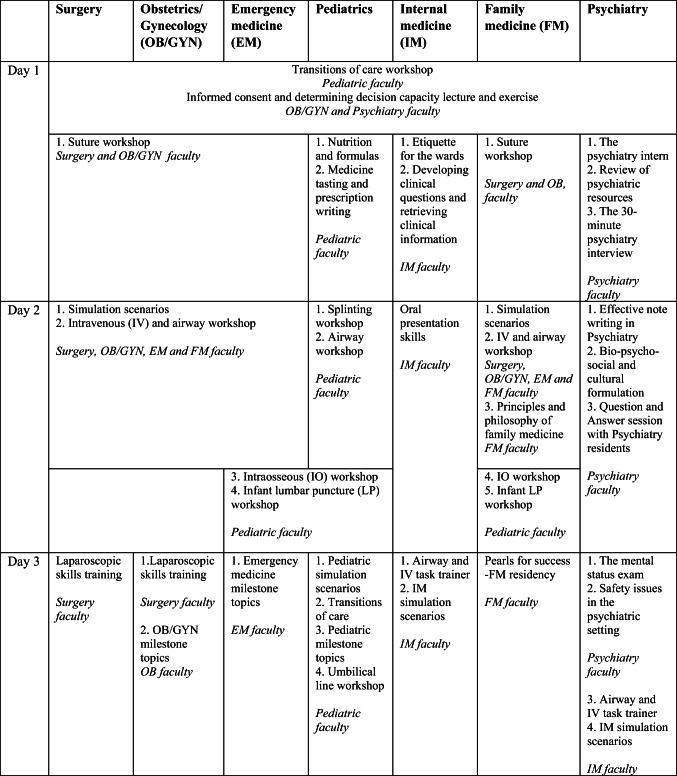 | | Surgery | Obstetrics/ Gynecology (OB/GYN) | Emergency medicine (EM) | Pediatrics | Internal medicine (IM) | Family medicine (FM) | Psychiatry |
|---|---|---|---|---|---|---|---|
| Day 1 | Transitions of care workshop *Pediatric faculty* Informed consent and determining decision capacity lecture and exercise *OB/GYN and Psychiatry faculty* | | | | | | |
| | 1. Suture workshop *Surgery and OB/GYN faculty* | | | 1. Nutrition and formulas 2. Medicine tasting and prescription writing *Pediatric faculty* | 1. Etiquette for the wards 2. Developing clinical questions and retrieving clinical information *IM faculty* | 1. Suture workshop *Surgery and OB, faculty* | 1. The psychiatry intern 2. Review of psychiatric resources 3. The 30-minute psychiatry interview *Psychiatry faculty* |
| Day 2 | 1. Simulation scenarios 2. Intravenous (IV) and airway workshop *Surgery, OB/GYN, EM and FM faculty* | | | 1. Splinting workshop 2. Airway workshop *Pediatric faculty* | Oral presentation skills *IM faculty* | 1. Simulation scenarios 2. IV and airway workshop *Surgery, OB/GYN, EM and FM faculty* 3. Principles and philosophy of family medicine *FM faculty* | 1. Effective note writing in Psychiatry 2. Bio-psycho-social and cultural formulation 3. Question and Answer session with Psychiatry residents *Psychiatry faculty* |
| | | | 3. Intraosseous (IO) workshop 4. Infant lumbar puncture (LP) workshop *Pediatric faculty* | | | 4. IO workshop 5. Infant LP workshop *Pediatric faculty* | |
| Day 3 | Laparoscopic skills training *Surgery faculty* | 1.Laparoscopic skills training *Surgery faculty* 2. OB/GYN milestone topics *OB faculty* | 1. Emergency medicine milestone topics *EM faculty* | 1. Pediatric simulation scenarios 2. Transitions of care 3. Pediatric milestone topics 4. Umbilical line workshop *Pediatric faculty* | 1. Airway and IV task trainer 2. IM simulation scenarios *IM faculty* | Pearls for success -FM residency *FM faculty* | 1. The mental status exam 2. Safety issues in the psychiatric setting *Psychiatry faculty* 3. Airway and IV task trainer 4. IM simulation scenarios *IM faculty* |